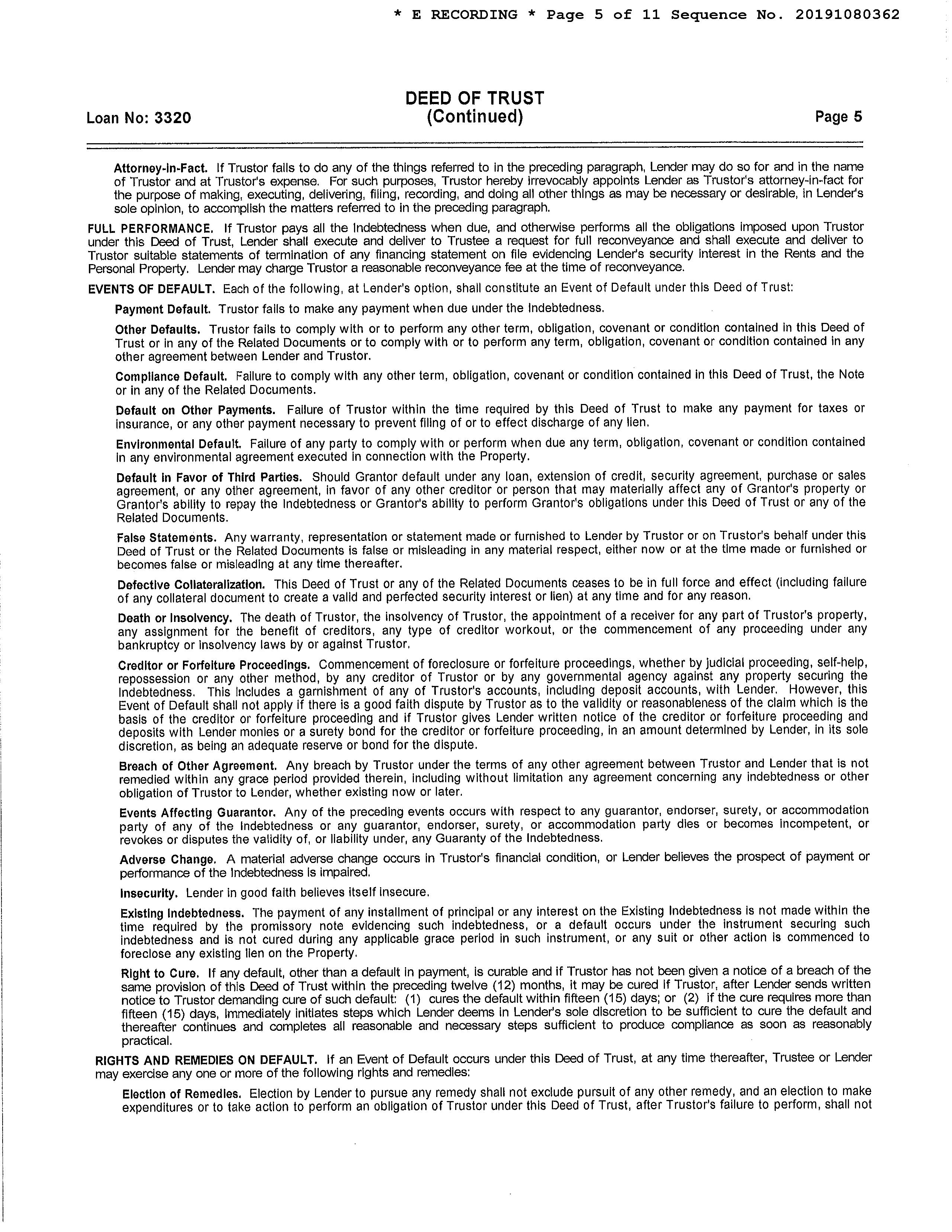 * E RECORDING * Page 5 of 11 Sequence No. 20191080362

Loan No: 3320

DEED OF TRUST
(Continued)

Page 5

Attorney-in-Fact. If Trustor fails to do any of the things referred to in the preceding paragraph, Lender may do so for and in the name of Trustor and at Trustor's expense. For such purposes, Trustor hereby irrevocably appoints Lender as Trustor's attorney-in-fact for the purpose of making, executing, delivering, filing, recording, and doing all other things as may be necessary or desirable, in Lender's sole opinion, to accomplish the matters referred to in the preceding paragraph.

FULL PERFORMANCE. If Trustor pays all the Indebtedness when due, and otherwise performs all the obligations imposed upon Trustor under this Deed of Trust, Lender shall execute and deliver to Trustee a request for full reconveyance and shall execute and deliver to Trustor suitable statements of termination of any financing statement on file evidencing Lender's security interest in the Rents and the Personal Property. Lender may charge Trustor a reasonable reconveyance fee at the time of reconveyance.

EVENTS OF DEFAULT. Each of the following, at Lender's option, shall constitute an Event of Default under this Deed of Trust:

Payment Default. Trustor fails to make any payment when due under the Indebtedness.

Other Defaults. Trustor fails to comply with or to perform any other term, obligation, covenant or condition contained in this Deed of Trust or in any of the Related Documents or to comply with or to perform any term, obligation, covenant or condition contained in any other agreement between Lender and Trustor.

Compliance Default. Failure to comply with any other term, obligation, covenant or condition contained in this Deed of Trust, the Note or in any of the Related Documents.

Default on Other Payments. Failure of Trustor within the time required by this Deed of Trust to make any payment for taxes or insurance, or any other payment necessary to prevent filing of or to effect discharge of any lien.

Environmental Default. Failure of any party to comply with or perform when due any term, obligation, covenant or condition contained in any environmental agreement executed in connection with the Property.

Default in Favor of Third Parties. Should Grantor default under any loan, extension of credit, security agreement, purchase or sales agreement, or any other agreement, in favor of any other creditor or person that may materially affect any of Grantor's property or Grantor's ability to repay the Indebtedness or Grantor's ability to perform Grantor's obligations under this Deed of Trust or any of the Related Documents.

False Statements. Any warranty, representation or statement made or furnished to Lender by Trustor or on Trustor's behalf under this Deed of Trust or the Related Documents is false or misleading in any material respect, either now or at the time made or furnished or becomes false or misleading at any time thereafter.

Defective Collateralization. This Deed of Trust or any of the Related Documents ceases to be in full force and effect (including failure of any collateral document to create a valid and perfected security interest or lien) at any time and for any reason.

Death or Insolvency. The death of Trustor, the insolvency of Trustor, the appointment of a receiver for any part of Trustor's property, any assignment for the benefit of creditors, any type of creditor workout, or the commencement of any proceeding under any bankruptcy or insolvency laws by or against Trustor.

Creditor or Forfeiture Proceedings. Commencement of foreclosure or forfeiture proceedings, whether by judicial proceeding, self-help, repossession or any other method, by any creditor of Trustor or by any governmental agency against any property securing the Indebtedness. This includes a garnishment of any of Trustor's accounts, including deposit accounts, with Lender. However, this Event of Default shall not apply if there is a good faith dispute by Trustor as to the validity or reasonableness of the claim which is the basis of the creditor or forfeiture proceeding and if Trustor gives Lender written notice of the creditor or forfeiture proceeding and deposits with Lender monies or a surety bond for the creditor or forfeiture proceeding, in an amount determined by Lender, in its sole discretion, as being an adequate reserve or bond for the dispute.

Breach of Other Agreement. Any breach by Trustor under the terms of any other agreement between Trustor and Lender that is not remedied within any grace period provided therein, including without limitation any agreement concerning any indebtedness or other obligation of Trustor to Lender, whether existing now or later.

Events Affecting Guarantor. Any of the preceding events occurs with respect to any guarantor, endorser, surety, or accommodation party of any of the Indebtedness or any guarantor, endorser, surety, or accommodation party dies or becomes incompetent, or revokes or disputes the validity of, or liability under, any Guaranty of the Indebtedness.

Adverse Change. A material adverse change occurs in Trustor's financial condition, or Lender believes the prospect of payment or performance of the Indebtedness is impaired.

Insecurity. Lender in good faith believes itself insecure.

Existing Indebtedness. The payment of any installment of principal or any interest on the Existing Indebtedness is not made within the time required by the promissory note evidencing such indebtedness, or a default occurs under the instrument securing such indebtedness and is not cured during any applicable grace period in such instrument, or any suit or other action is commenced to foreclose any existing lien on the Property.

Right to Cure. If any default, other than a default in payment, is curable and if Trustor has not been given a notice of a breach of the same provision of this Deed of Trust within the preceding twelve (12) months, it may be cured if Trustor, after Lender sends written notice to Trustor demanding cure of such default: (1) cures the default within fifteen (15) days; or (2) if the cure requires more than fifteen (15) days, immediately initiates steps which Lender deems in Lender's sole discretion to be sufficient to cure the default and thereafter continues and completes all reasonable and necessary steps sufficient to produce compliance as soon as reasonably practical.

RIGHTS AND REMEDIES ON DEFAULT. If an Event of Default occurs under this Deed of Trust, at any time thereafter, Trustee or Lender may exercise any one or more of the following rights and remedies:

Election of Remedies. Election by Lender to pursue any remedy shall not exclude pursuit of any other remedy, and an election to make expenditures or to take action to perform an obligation of Trustor under this Deed of Trust, after Trustor's failure to perform, shall not